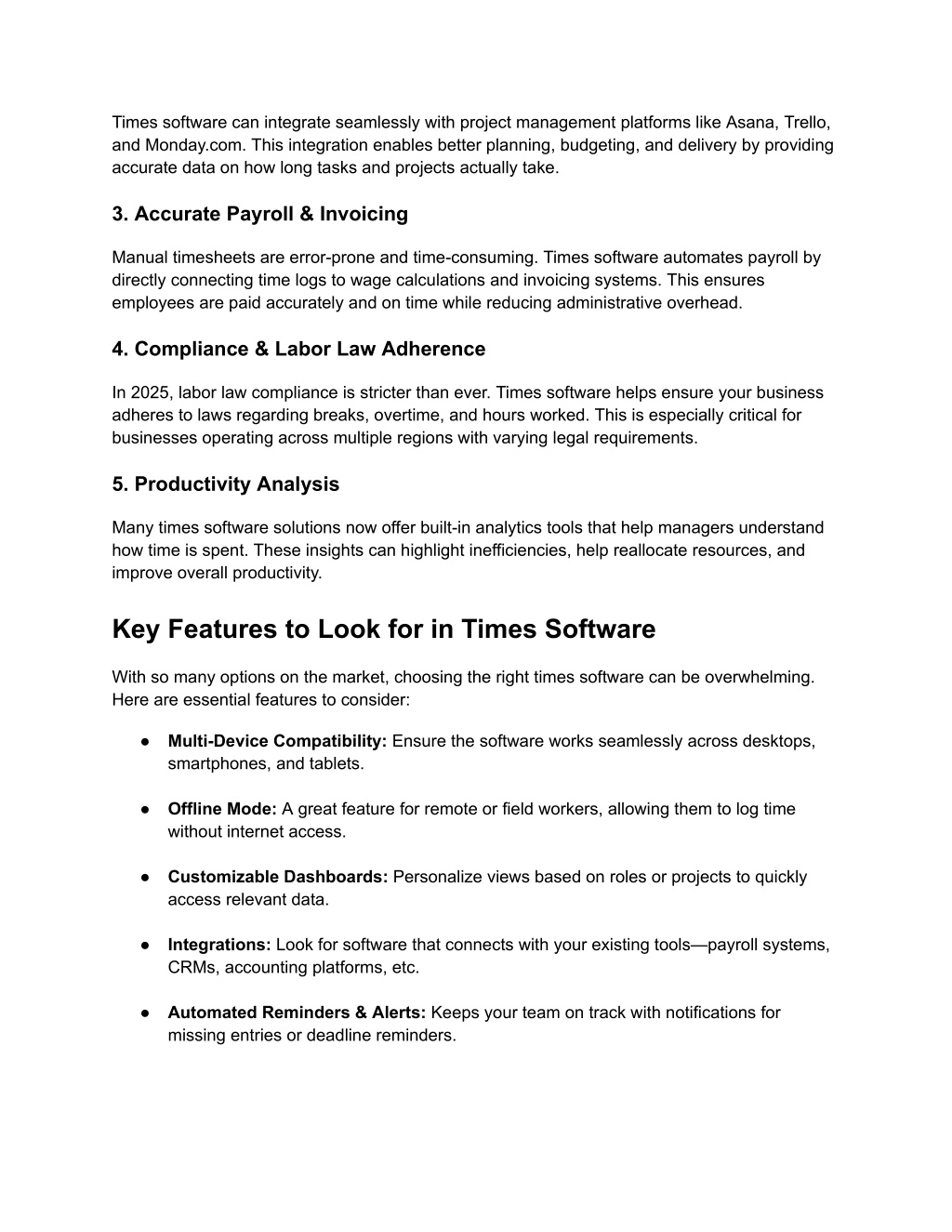 Times software can integrate seamlessly with project management platforms like Asana, Trello, and Monday.com. This integration enables better planning, budgeting, and delivery by providing accurate data on how long tasks and projects actually take.

3. Accurate Payroll & Invoicing

Manual timesheets are error-prone and time-consuming. Times software automates payroll by directly connecting time logs to wage calculations and invoicing systems. This ensures employees are paid accurately and on time while reducing administrative overhead.

4. Compliance & Labor Law Adherence

In 2025, labor law compliance is stricter than ever. Times software helps ensure your business adheres to laws regarding breaks, overtime, and hours worked. This is especially critical for businesses operating across multiple regions with varying legal requirements.

5. Productivity Analysis

Many times software solutions now offer built-in analytics tools that help managers understand how time is spent. These insights can highlight inefficiencies, help reallocate resources, and improve overall productivity.

Key Features to Look for in Times Software

With so many options on the market, choosing the right times software can be overwhelming. Here are essential features to consider:

● Multi-Device Compatibility: Ensure the software works seamlessly across desktops, smartphones, and tablets.

● Offline Mode: A great feature for remote or field workers, allowing them to log time without internet access.

● Customizable Dashboards: Personalize views based on roles or projects to quickly access relevant data.

● Integrations: Look for software that connects with your existing tools—payroll systems, CRMs, accounting platforms, etc.

● Automated Reminders & Alerts: Keeps your team on track with notifications for missing entries or deadline reminders.